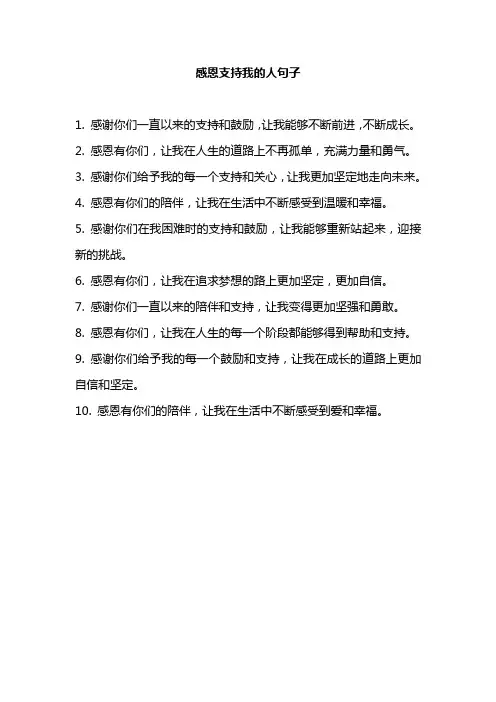 感恩支持我的人句子

1. 感谢你们一直以来的支持和鼓励，让我能够不断前进，不断成长。

2. 感恩有你们，让我在人生的道路上不再孤单，充满力量和勇气。

3. 感谢你们给予我的每一个支持和关心，让我更加坚定地走向未来。

4. 感恩有你们的陪伴，让我在生活中不断感受到温暖和幸福。

5. 感谢你们在我困难时的支持和鼓励，让我能够重新站起来，迎接新的挑战。

6. 感恩有你们，让我在追求梦想的路上更加坚定，更加自信。

7. 感谢你们一直以来的陪伴和支持，让我变得更加坚强和勇敢。

8. 感恩有你们，让我在人生的每一个阶段都能够得到帮助和支持。

9. 感谢你们给予我的每一个鼓励和支持，让我在成长的道路上更加自信和坚定。

10. 感恩有你们的陪伴，让我在生活中不断感受到爱和幸福。